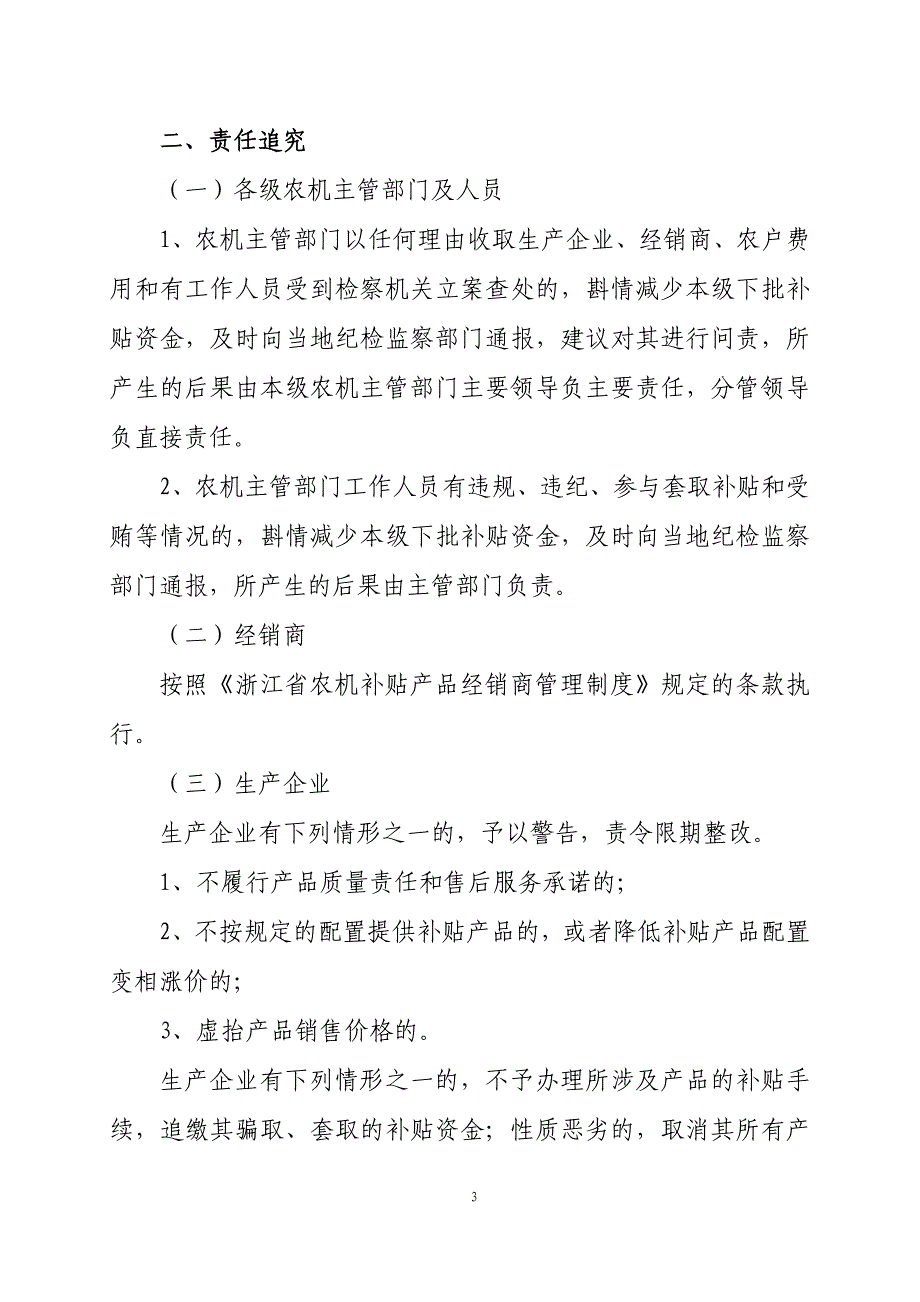 二、责任追究

（一）各级农机主管部门及人员

1、农机主管部门以任何理由收取生产企业、经销商、农户费用和有工作人员受到检察机关立案查处的，斟情减少本级下批补贴资金，及时向当地纪检监察部门通报，建议对其进行问责，所产生的后果由本级农机主管部门主要领导负主要责任，分管领导负直接责任。

2、农机主管部门工作人员有违规、违纪、参与套取补贴和受贿等情况的，斟情减少本级下批补贴资金，及时向当地纪检监察部门通报，所产生的后果由主管部门负责。

（二）经销商

按照《浙江省农机补贴产品经销商管理制度》规定的条款执行。

（三）生产企业

生产企业有下列情形之一的，予以警告，责令限期整改。

1、不履行产品质量责任和售后服务承诺的;

2、不按规定的配置提供补贴产品的，或者降低补贴产品配置变相涨价的;

3、虚抬产品销售价格的。

生产企业有下列情形之一的，不予办理所涉及产品的补贴手续，追缴其骗取、套取的补贴资金；性质恶劣的，取消其所有产

3